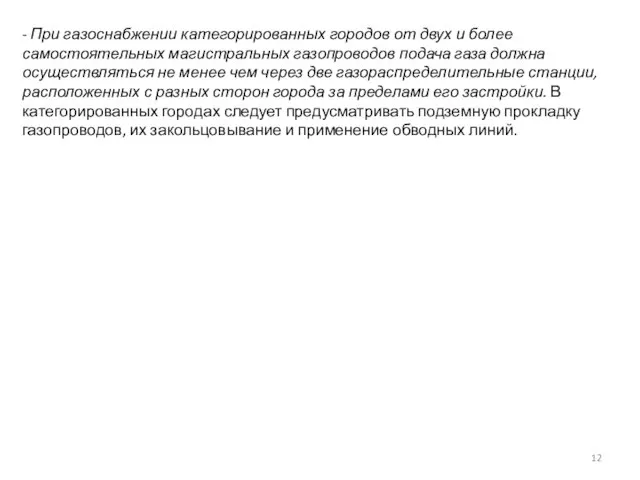 - При газоснабжении категорированных городов от двух и более самостоятельных магистральных газопроводов подача газа должна осуществляться не менее чем через две газораспределительные станции, расположенных с разных сторон города за пределами его застройки. В категорированных городах следует предусматривать подземную прокладку газопроводов, их закольцовывание и применение обводных линий.

12